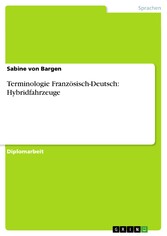 Sprachen

Sabine von Bargen

Terminologie Französisch-Deutsch: Hybridfahrzeuge

Diplomarbeit

GRIN